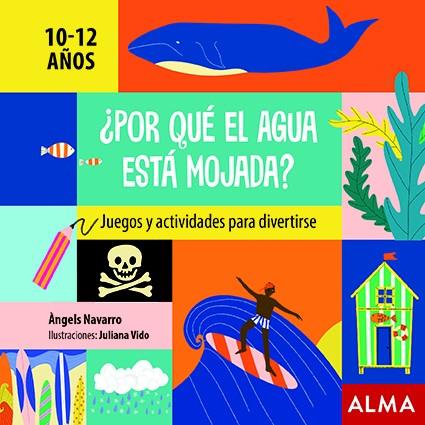 10-12 AÑOS

¿POR QUÉ EL AGUA ESTÁ MOJADA?

Juegos y actividades para divertirse

Àngels Navarro
Ilustraciones: Juliana Vido

ALMA